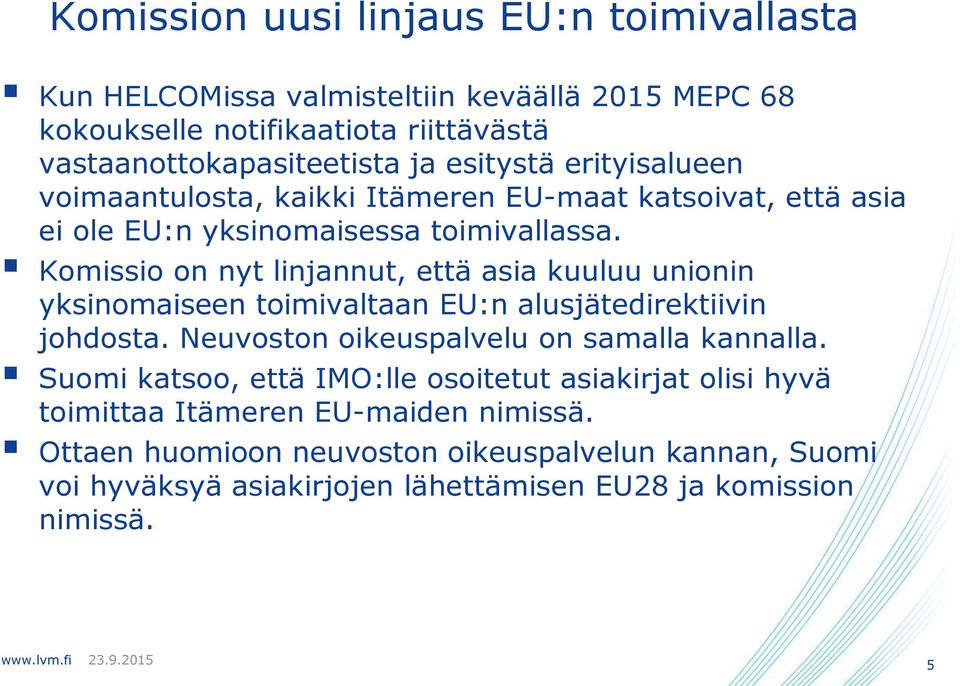 Komission uusi linjaus EU:n toimivallasta

Kun HELCOMissa valmisteltiin keväällä 2015 MEPC 68 kokoukselle notifikaatiota riittävästä vastaanottokapasiteetista ja esitystä erityisalueen voimaantulosta, kaikki Itämeren EU-maat katsoivat, että asia ei ole EU:n yksinomaisessa toimivallassa.

Komissio on nyt linjannut, että asia kuuluu unionin yksinomaiseen toimivaltaan EU:n alusjätedirektiivin johdosta. Neuvoston oikeuspalvelu on samalla kannalla.

Suomi katsoo, että IMO:lle osoitetut asiakirjat olisi hyvä toimittaa Itämeren EU-maiden nimissä.

Ottaen huomioon neuvoston oikeuspalvelun kannan, Suomi voi hyväksyä asiakirjojen lähettämisen EU28 ja komission nimissä.

www.lvm.fi 23.9.2015

5